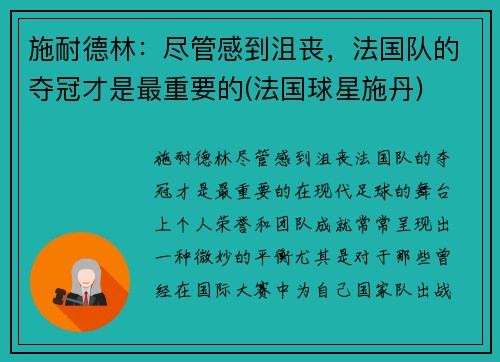 施耐德林：尽管感到沮丧，法国队的夺冠才是最重要的(法国球星施丹)

施耐德林尽管感到沮丧法国队的夺冠才是最重要的在现代足球的舞台上个人荣誉和团队成就常常呈现出一种微妙的平衡尤其是对于那些曾经在国际大赛中为自己国家队出战